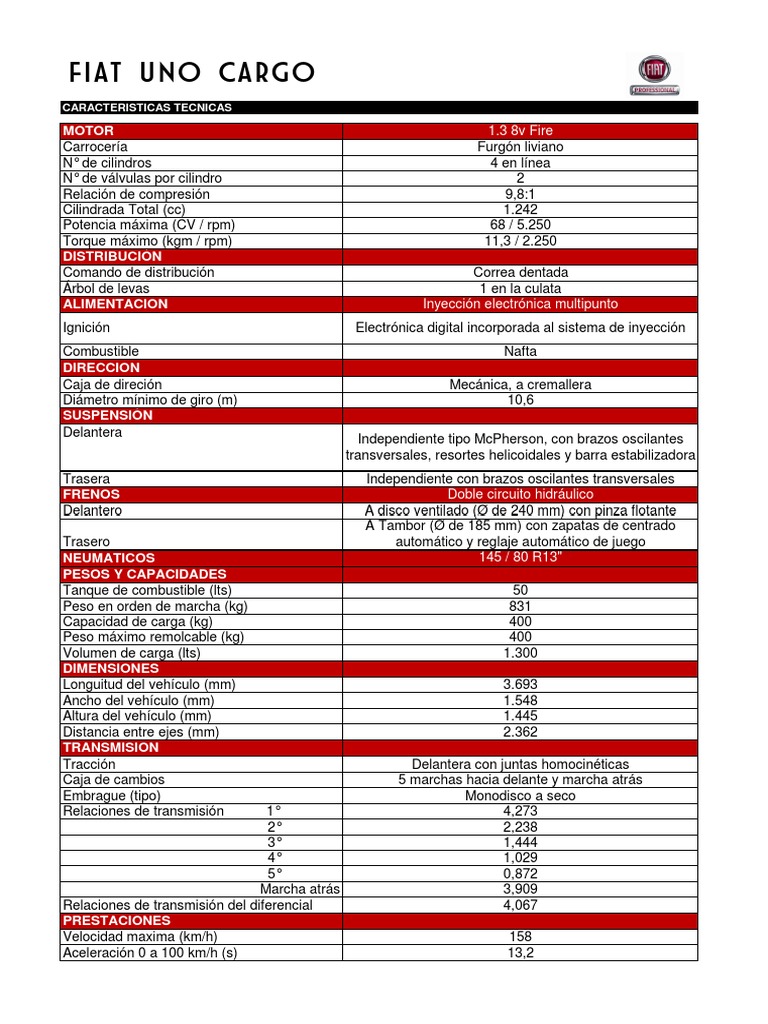 FIAT UNO CARGO

FIAT PROFESSIONAL

CARACTERISTICAS TECNICAS

| MOTOR | 1.3 8v Fire |
|---|---|
| Carrocería | Furgón liviano |
| N° de cilindros | 4 en línea |
| N° de válvulas por cilindro | 2 |
| Relación de compresión | 9,8:1 |
| Cilindrada Total (cc) | 1.242 |
| Potencia máxima (CV / rpm) | 68 / 5.250 |
| Torque máximo (kgm / rpm) | 11,3 / 2.250 |
| DISTRIBUCION | |
| Comando de distribución | Correa dentada |
| Árbol de levas | 1 en la culata |
| ALIMENTACION | Inyección electrónica multipunto |
| Ignición | Electrónica digital incorporada al sistema de inyección |
| Combustible | Nafta |
| DIRECCION | |
| Caja de direción | Mecánica, a cremallera |
| Diámetro mínimo de giro (m) | 10,6 |
| SUSPENSION | |
| Delantera | Independiente tipo McPherson, con brazos oscilantes transversales, resortes helicoidales y barra estabilizadora |
| Trasera | Independiente con brazos oscilantes transversales |
| FRENOS | Doble circuito hidráulico |
| Delantero | A disco ventilado (Ø de 240 mm) con pinza flotante |
| Trasero | A Tambor (Ø de 185 mm) con zapatas de centrado automático y reglaje automático de juego |
| NEUMATICOS | 145 / 80 R13" |
| PESOS Y CAPACIDADES | |
| Tanque de combustible (lts) | 50 |
| Peso en orden de marcha (kg) | 831 |
| Capacidad de carga (kg) | 400 |
| Peso máximo remolcable (kg) | 400 |
| Volumen de carga (lts) | 1.300 |
| DIMENSIONES | |
| Longuitud del vehículo (mm) | 3.693 |
| Ancho del vehículo (mm) | 1.548 |
| Altura del vehículo (mm) | 1.445 |
| Distancia entre ejes (mm) | 2.362 |
| TRANSMISION | |
| Tracción | Delantera con juntas homocinéticas |
| Caja de cambios | 5 marchas hacia delante y marcha atrás |
| Embrague (tipo) | Monodisco a seco |
| Relaciones de transmisión 1° | 4,273 |
| 2° | 2,238 |
| 3° | 1,444 |
| 4° | 1,029 |
| 5° | 0,872 |
| Marcha atrás | 3,909 |
| Relaciones de transmisión del diferencial | 4,067 |
| PRESTACIONES | |
| Velocidad maxima (km/h) | 158 |
| Aceleración 0 a 100 km/h (s) | 13,2 |